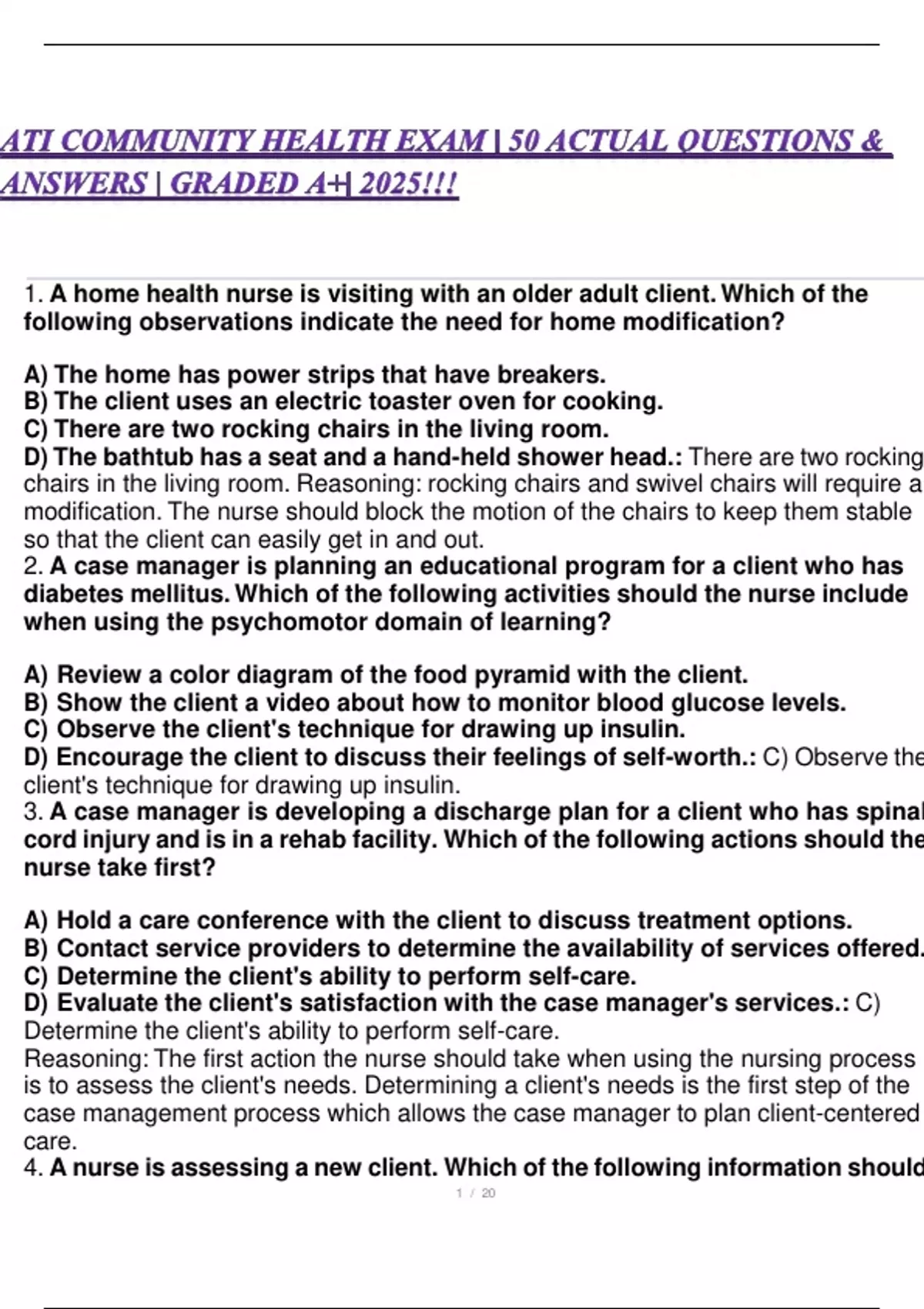 ATI COMMUNITY HEALTH EXAM | 50 ACTUAL QUESTIONS & ANSWERS | GRADED A+| 2025!!!

1. A home health nurse is visiting with an older adult client. Which of the following observations indicate the need for home modification?

A) The home has power strips that have breakers.
B) The client uses an electric toaster oven for cooking.
C) There are two rocking chairs in the living room.
D) The bathtub has a seat and a hand-held shower head.: There are two rocking chairs in the living room. Reasoning: rocking chairs and swivel chairs will require a modification. The nurse should block the motion of the chairs to keep them stable so that the client can easily get in and out.
2. A case manager is planning an educational program for a client who has diabetes mellitus. Which of the following activities should the nurse include when using the psychomotor domain of learning?

A) Review a color diagram of the food pyramid with the client.
B) Show the client a video about how to monitor blood glucose levels.
C) Observe the client's technique for drawing up insulin.
D) Encourage the client to discuss their feelings of self-worth.: C) Observe the client's technique for drawing up insulin.
3. A case manager is developing a discharge plan for a client who has spinal cord injury and is in a rehab facility. Which of the following actions should the nurse take first?

A) Hold a care conference with the client to discuss treatment options.
B) Contact service providers to determine the availability of services offered.
C) Determine the client's ability to perform self-care.
D) Evaluate the client's satisfaction with the case manager's services.: C) Determine the client's ability to perform self-care.
Reasoning: The first action the nurse should take when using the nursing process is to assess the client's needs. Determining a client's needs is the first step of the case management process which allows the case manager to plan client-centered care.
4. A nurse is assessing a new client. Which of the following information should

1 / 20